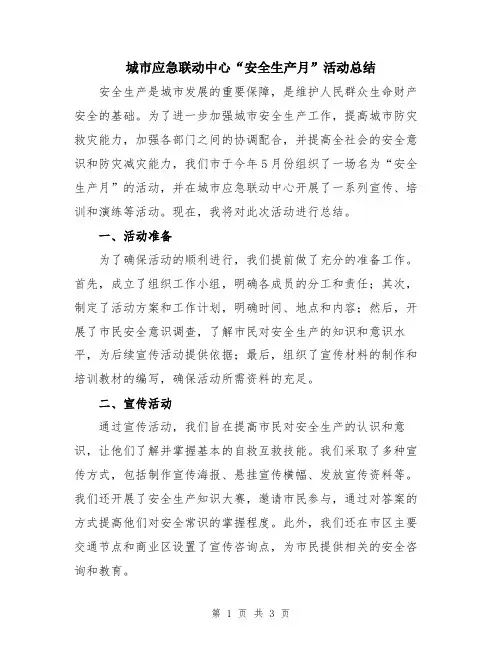 城市应急联动中心“安全生产月”活动总结

安全生产是城市发展的重要保障，是维护人民群众生命财产安全的基础。为了进一步加强城市安全生产工作，提高城市防灾救灾能力，加强各部门之间的协调配合，并提高全社会的安全意识和防灾减灾能力，我们市于今年5月份组织了一场名为“安全生产月”的活动，并在城市应急联动中心开展了一系列宣传、培训和演练等活动。现在，我将对此次活动进行总结。

一、活动准备

为了确保活动的顺利进行，我们提前做了充分的准备工作。首先，成立了组织工作小组，明确各成员的分工和责任；其次，制定了活动方案和工作计划，明确时间、地点和内容；然后，开展了市民安全意识调查，了解市民对安全生产的知识和意识水平，为后续宣传活动提供依据；最后，组织了宣传材料的制作和培训教材的编写，确保活动所需资料的充足。

二、宣传活动

通过宣传活动，我们旨在提高市民对安全生产的认识和意识，让他们了解并掌握基本的自救互救技能。我们采取了多种宣传方式，包括制作宣传海报、悬挂宣传横幅、发放宣传资料等。我们还开展了安全生产知识大赛，邀请市民参与，通过对答案的方式提高他们对安全常识的掌握程度。此外，我们还在市区主要交通节点和商业区设置了宣传咨询点，为市民提供相关的安全咨询和教育。

第 1 页 共 3 页